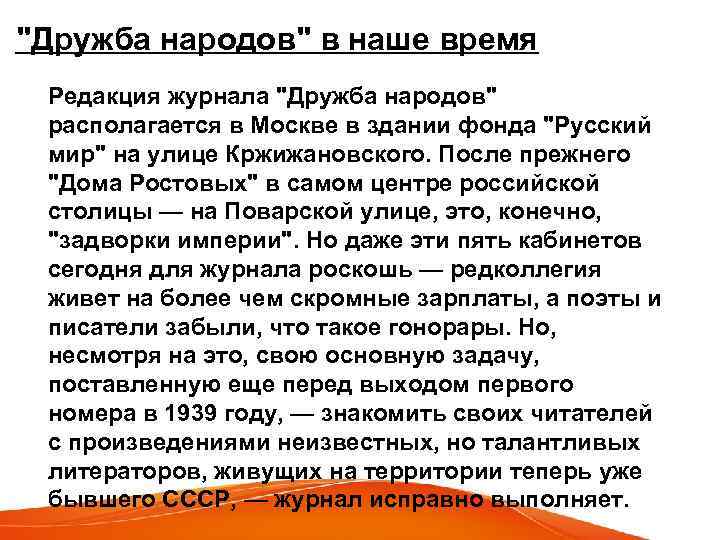 "Дружба народов" в наше время

Редакция журнала "Дружба народов" располагается в Москве в здании фонда "Русский мир" на улице Кржижановского. После прежнего "Дома Ростовых" в самом центре российской столицы — на Поварской улице, это, конечно, "задворки империи". Но даже эти пять кабинетов сегодня для журнала роскошь — редколлегия живет на более чем скромные зарплаты, а поэты и писатели забыли, что такое гонорары. Но, несмотря на это, свою основную задачу, поставленную еще перед выходом первого номера в 1939 году, — знакомить своих читателей с произведениями неизвестных, но талантливых литераторов, живущих на территории теперь уже бывшего СССР, — журнал исправно выполняет.